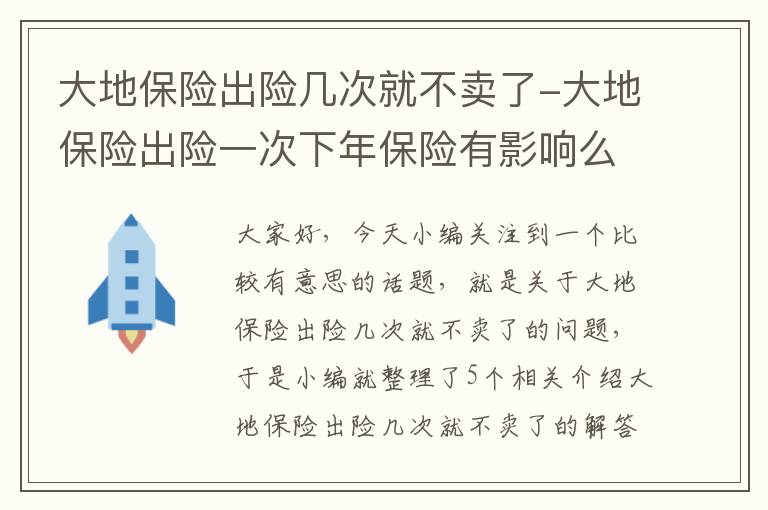 大地保险出险几次就不卖了-大地保险出险一次下年保险有影响么

大家好，今天小编关注到一个比较有意思的话题，就是关于大地保险出险几次就不卖了的问题，于是小编就整理了5个相关介绍大地保险出险几次就不卖了的解答